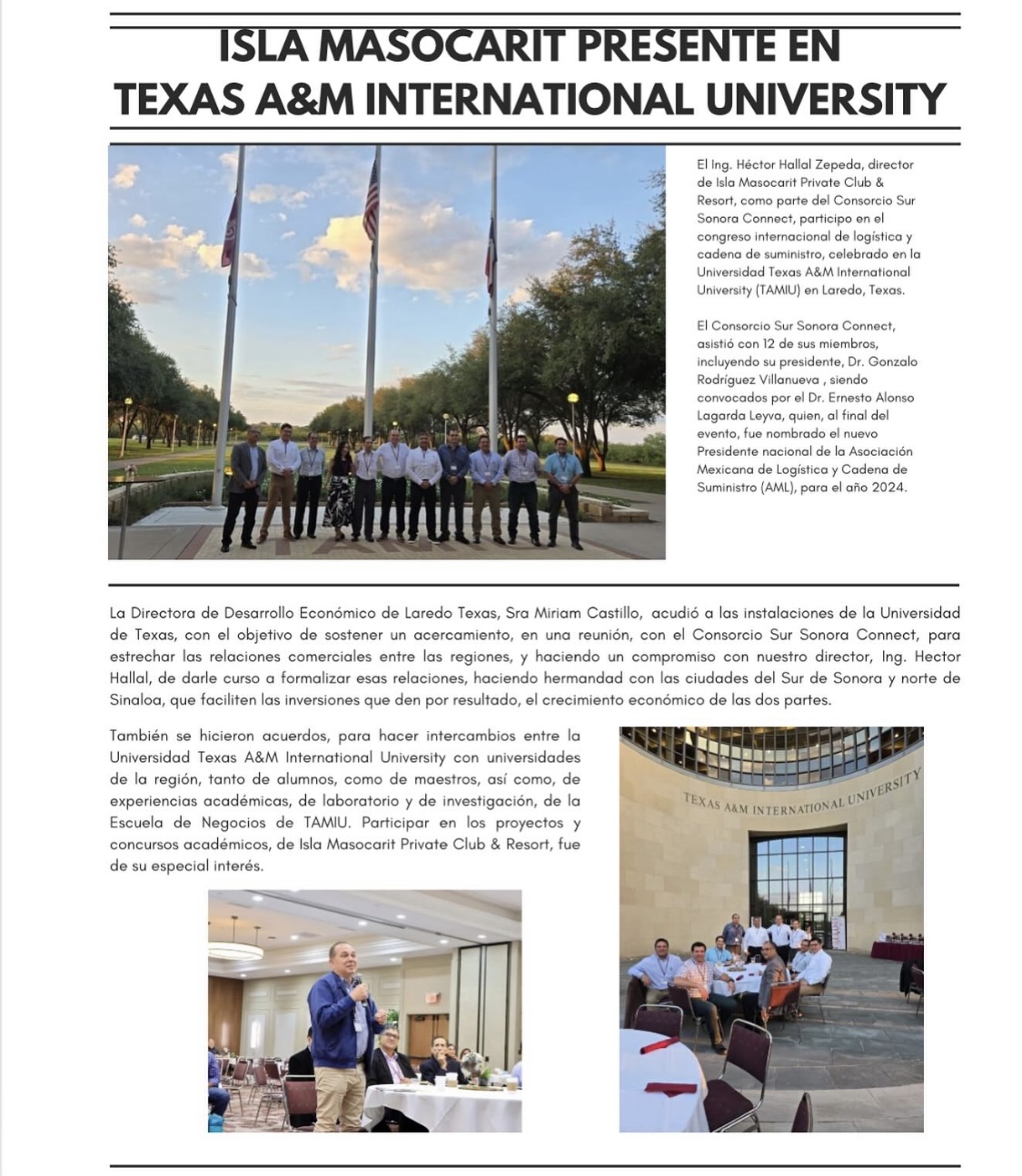 ISLA MASOCARIT PRESENTE EN TEXAS A&M INTERNATIONAL UNIVERSITY

El Ing. Héctor Hallal Zepeda, director de Isla Masocarit Private Club & Resort, como parte del Consorcio Sur Sonora Connect, participo en el congreso internacional de logística y cadena de suministro, celebrado en la Universidad Texas A&M International University (TAMIU) en Laredo, Texas.

El Consorcio Sur Sonora Connect, asistió con 12 de sus miembros, incluyendo su presidente, Dr. Gonzalo Rodríguez Villanueva , siendo convocados por el Dr. Ernesto Alonso Lagarda Leyva, quien, al final del evento, fue nombrado el nuevo Presidente nacional de la Asociación Mexicana de Logística y Cadena de Suministro (AML), para el año 2024.

La Directora de Desarrollo Económico de Laredo Texas, Sra Miriam Castillo, acudió a las instalaciones de la Universidad de Texas, con el objetivo de sostener un acercamiento, en una reunión, con el Consorcio Sur Sonora Connect, para estrechar las relaciones comerciales entre las regiones, y haciendo un compromiso con nuestro director, Ing. Hector Hallal, de darle curso a formalizar esas relaciones, haciendo hermandad con las ciudades del Sur de Sonora y norte de Sinaloa, que faciliten las inversiones que den por resultado, el crecimiento económico de las dos partes.

También se hicieron acuerdos, para hacer intercambios entre la Universidad Texas A&M International University con universidades de la región, tanto de alumnos, como de maestros, así como, de experiencias académicas, de laboratorio y de investigación, de la Escuela de Negocios de TAMIU. Participar en los proyectos y concursos académicos, de Isla Masocarit Private Club & Resort, fue de su especial interés.

TEXAS A&M INTERNATIONAL UNIVERSITY